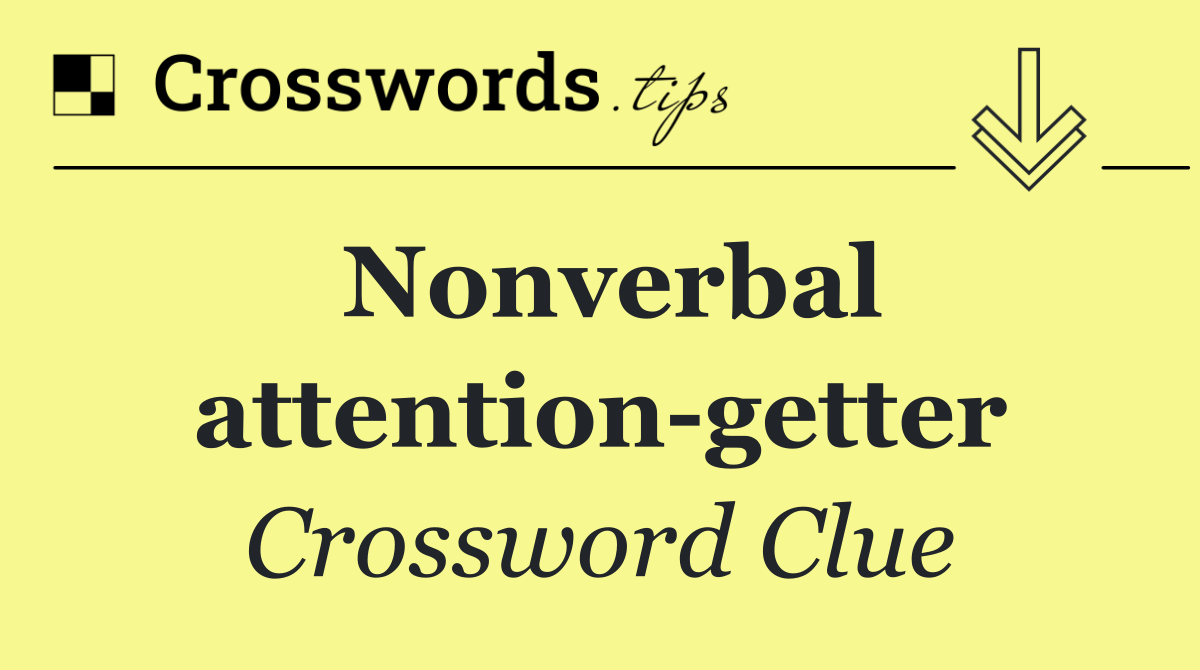 Crosswords.tips

Nonverbal attention-getter

Crossword Clue